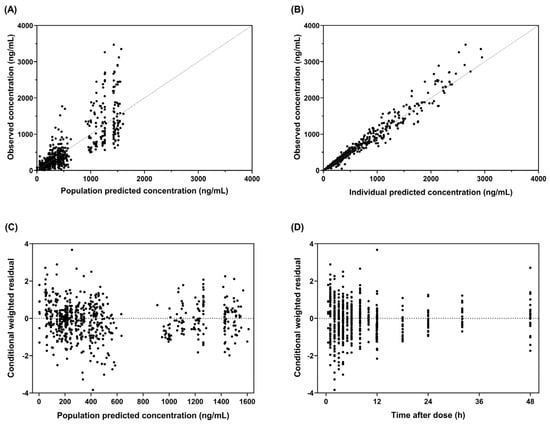 (A)

Observed concentration (ng/mL)

4000
3000
2000
1000
0

0 1000 2000 3000 4000

Population predicted concentration (ng/mL)

(B)

Observed concentration (ng/mL)

4000
3000
2000
1000
0

0 1000 2000 3000 4000

Individual predicted concentration (ng/mL)

(C)

Conditional weighted residual

4
2
0
-2
-4

0 200 400 600 800 1000 1200 1400 1600

Population predicted concentration (ng/mL)

(D)

Conditional weighted residual

4
2
0
-2
-4

0 12 24 36 48

Time after dose (h)